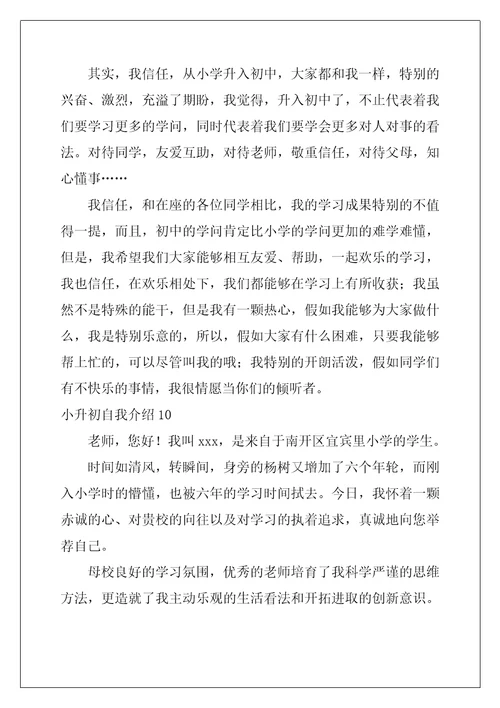 其实，我信任，从小学升入初中，大家都和我一样，特别的兴奋、激烈，充溢了期盼，我觉得，升入初中了，不止代表着我们要学习更多的学问，同时代表着我们要学会更多对人对事的看法。对待同学，友爱互助，对待老师，敬重信任，对待父母，知心懂事……

我信任，和在座的各位同学相比，我的学习成果特别的不值得一提，而且，初中的学问肯定比小学的学问更加的难学难懂，但是，我希望我们大家能够相互友爱、帮助，一起欢乐的学习，我也信任，在欢乐相处下，我们都能够在学习上有所收获；我虽然不是特殊的能干，但是我有一颗热心，假如我能够为大家做什么，我是特别乐意的，所以，假如大家有什么困难，只要我能够帮上忙的，可以尽管叫我的哦；我特别的开朗活泼，假如同学们有不快乐的事情，我很情愿当你们的倾听者。

小升初自我介绍 10

老师，您好！我叫 xxx，是来自于南开区宜宾里小学的学生。

时间如清风，转瞬间，身旁的杨树又增加了六个年轮，而刚入小学时的懵懂，也被六年的学习时间拭去。今日，我怀着一颗赤诚的心、对贵校的向往以及对学习的执着追求，真诚地向您举荐自己。

母校良好的学习氛围，优秀的老师培育了我科学严谨的思维方法，更造就了我主动乐观的生活看法和开拓进取的创新意识。